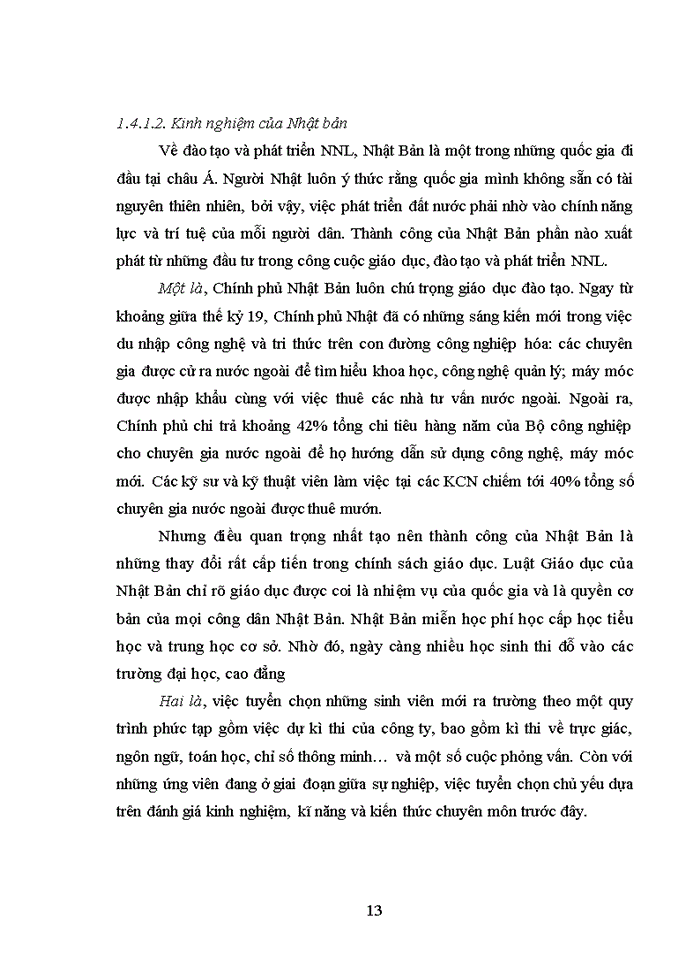 1.4.1.2. Kinh nghiệm của Nhật bản

Về đào tạo và phát triển NNL, Nhật Bản là một trong những quốc gia đi đầu tại châu Á. Người Nhật luôn ý thức rằng quốc gia mình không sẵn có tài nguyên thiên nhiên, bởi vậy, việc phát triển đất nước phải nhờ vào chính năng lực và trí tuệ của mỗi người dân. Thành công của Nhật Bản phần nào xuất phát từ những đầu tư trong công cuộc giáo dục, đào tạo và phát triển NNL.

Một là, Chính phủ Nhật Bản luôn chú trọng giáo dục đào tạo. Ngay từ khoảng giữa thế kỷ 19, Chính phủ Nhật đã có những sáng kiến mới trong việc du nhập công nghệ và tri thức trên con đường công nghiệp hóa: các chuyên gia được cử ra nước ngoài để tìm hiểu khoa học, công nghệ quản lý; máy móc được nhập khẩu cùng với việc thuê các nhà tư vấn nước ngoài. Ngoài ra, Chính phủ chi trả khoảng 42% tổng chi tiêu hàng năm của Bộ công nghiệp cho chuyên gia nước ngoài để họ hướng dẫn sử dụng công nghệ, máy móc mới. Các kỹ sư và kỹ thuật viên làm việc tại các KCN chiếm tới 40% tổng số chuyên gia nước ngoài được thuê mướn.

Nhưng điều quan trọng nhất tạo nên thành công của Nhật Bản là những thay đổi rất cấp tiến trong chính sách giáo dục. Luật Giáo dục của Nhật Bản chỉ rõ giáo dục được coi là nhiệm vụ của quốc gia và là quyền cơ bản của mọi công dân Nhật Bản. Nhật Bản miễn học phí học cấp học tiểu học và trung học cơ sở. Nhờ đó, ngày càng nhiều học sinh thi đỗ vào các trường đại học, cao đẳng

Hai là, việc tuyển chọn những sinh viên mới ra trường theo một quy trình phức tạp gồm việc dự kì thi của công ty, bao gồm kì thi về trực giác, ngôn ngữ, toán học, chỉ số thông minh… và một số cuộc phỏng vấn. Còn với những ứng viên đang ở giai đoạn giữa sự nghiệp, việc tuyển chọn chủ yếu dựa trên đánh giá kinh nghiệm, kĩ năng và kiến thức chuyên môn trước đây.

13